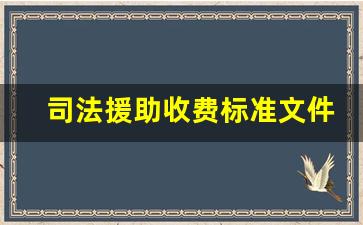 司法援助收费标准文件